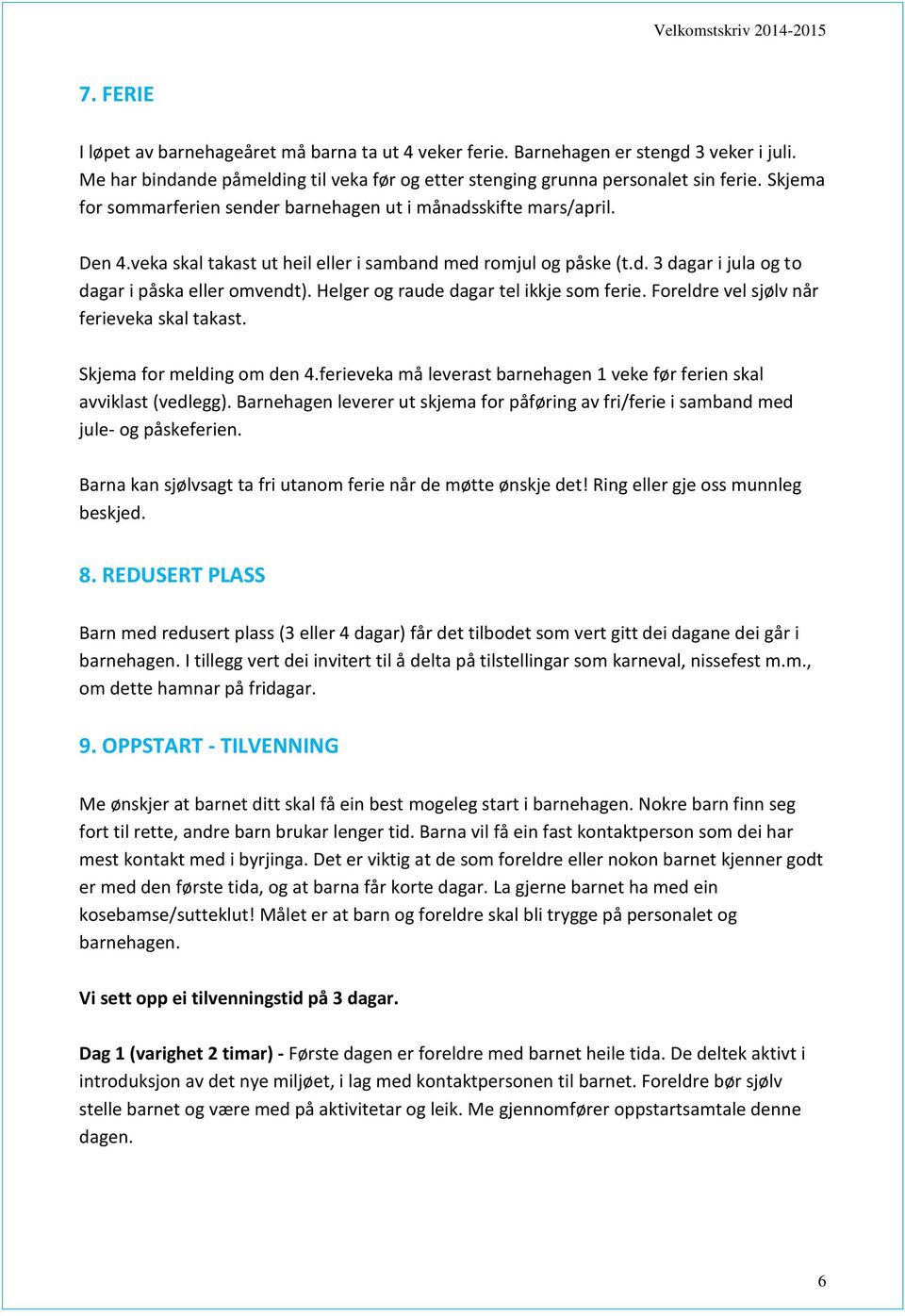 Velkomstskriv 2014-2015

7. FERIE

I løpet av barnehageåret må barna ta ut 4 veker ferie. Barnehagen er stengd 3 veker i juli. Me har bindande påmelding til veka før og etter stenging grunna personalet sin ferie. Skjema for sommarferien sender barnehagen ut i månadsskifte mars/april.

Den 4.veka skal takast ut heil eller i samband med romjul og påske (t.d. 3 dagar i jula og to dagar i påska eller omvendt). Helger og raude dagar tel ikkje som ferie. Foreldre vel sjølv når ferieveka skal takast.

Skjema for melding om den 4.ferieveka må leverast barnehagen 1 veke før ferien skal avviklast (vedlegg). Barnehagen leverer ut skjema for påføring av fri/ferie i samband med jule- og påskeferien.

Barna kan sjølvsagt ta fri utanom ferie når de møtte ønskje det! Ring eller gje oss munnleg beskjed.

8. REDUSERT PLASS

Barn med redusert plass (3 eller 4 dagar) får det tilbodet som vert gitt dei dagane dei går i barnehagen. I tillegg vert dei invitert til å delta på tilstellingar som karneval, nissefest m.m., om dette hamnar på fridagar.

9. OPPSTART - TILVENNING

Me ønskjer at barnet ditt skal få ein best mogeleg start i barnehagen. Nokre barn finn seg fort til rette, andre barn brukar lenger tid. Barna vil få ein fast kontaktperson som dei har mest kontakt med i byrjinga. Det er viktig at de som foreldre eller nokon barnet kjenner godt er med den første tida, og at barna får korte dagar. La gjerne barnet ha med ein kosebamse/sutteklut! Målet er at barn og foreldre skal bli trygge på personalet og barnehagen.

Vi sett opp ei tilvenningstid på 3 dagar.

Dag 1 (varighet 2 timar) - Første dagen er foreldre med barnet heile tida. De deltek aktivt i introduksjon av det nye miljøet, i lag med kontaktpersonen til barnet. Foreldre bør sjølv stelle barnet og være med på aktivitetar og leik. Me gjennomfører oppstartsamtale denne dagen.

6